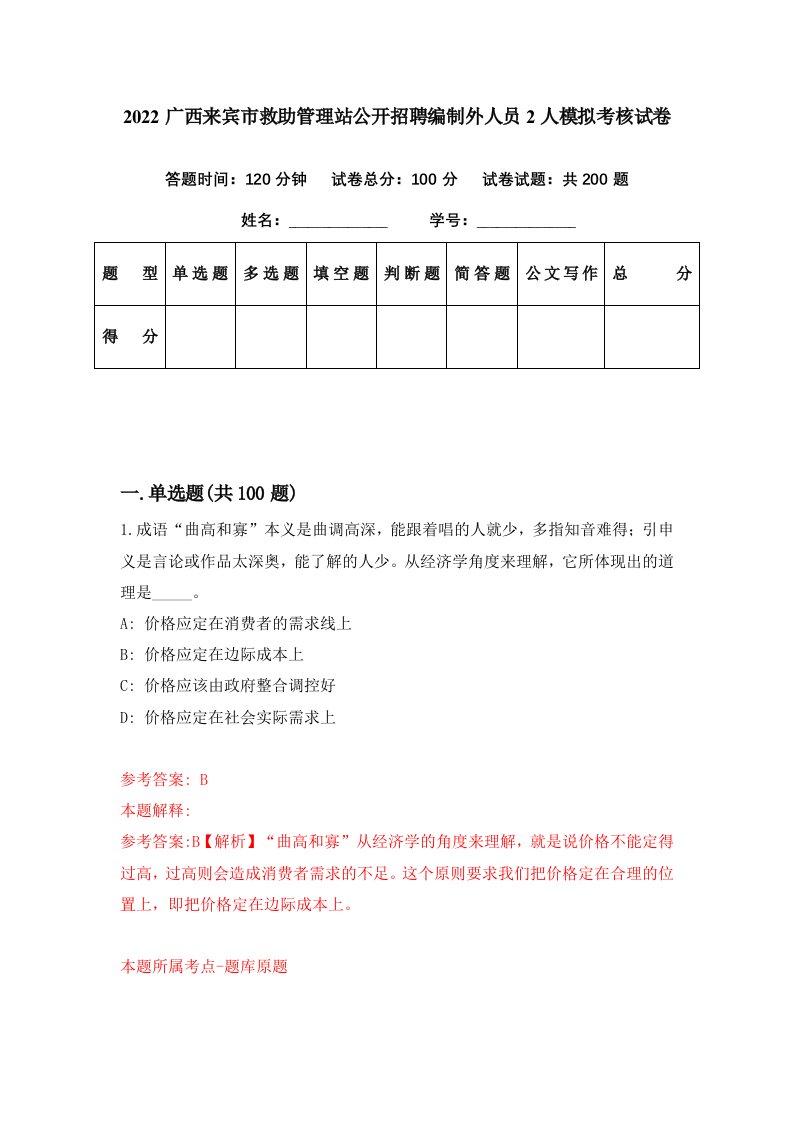 2022 广西来宾市救助管理站公开招聘编制外人员 2 人模拟考核试卷

答题时间：120 分钟　试卷总分：100 分　试卷试题：共 200 题

姓名：____________　学号：____________

| 题　型 | 单选题 | 多选题 | 填空题 | 判断题 | 简答题 | 公文写作 | 总　分 |
|---|---|---|---|---|---|---|---|
| 得　分 | | | | | | | |

一.单选题(共 100 题)

1.成语“曲高和寡”本义是曲调高深，能跟着唱的人就少，多指知音难得；引申义是言论或作品太深奥，能了解的人少。从经济学角度来理解，它所体现出的道理是_____。

A: 价格应定在消费者的需求线上

B: 价格应定在边际成本上

C: 价格应该由政府整合调控好

D: 价格应定在社会实际需求上

参考答案: B

本题解释:

参考答案:B【解析】“曲高和寡”从经济学的角度来理解，就是说价格不能定得过高，过高则会造成消费者需求的不足。这个原则要求我们把价格定在合理的位置上，即把价格定在边际成本上。

本题所属考点-题库原题